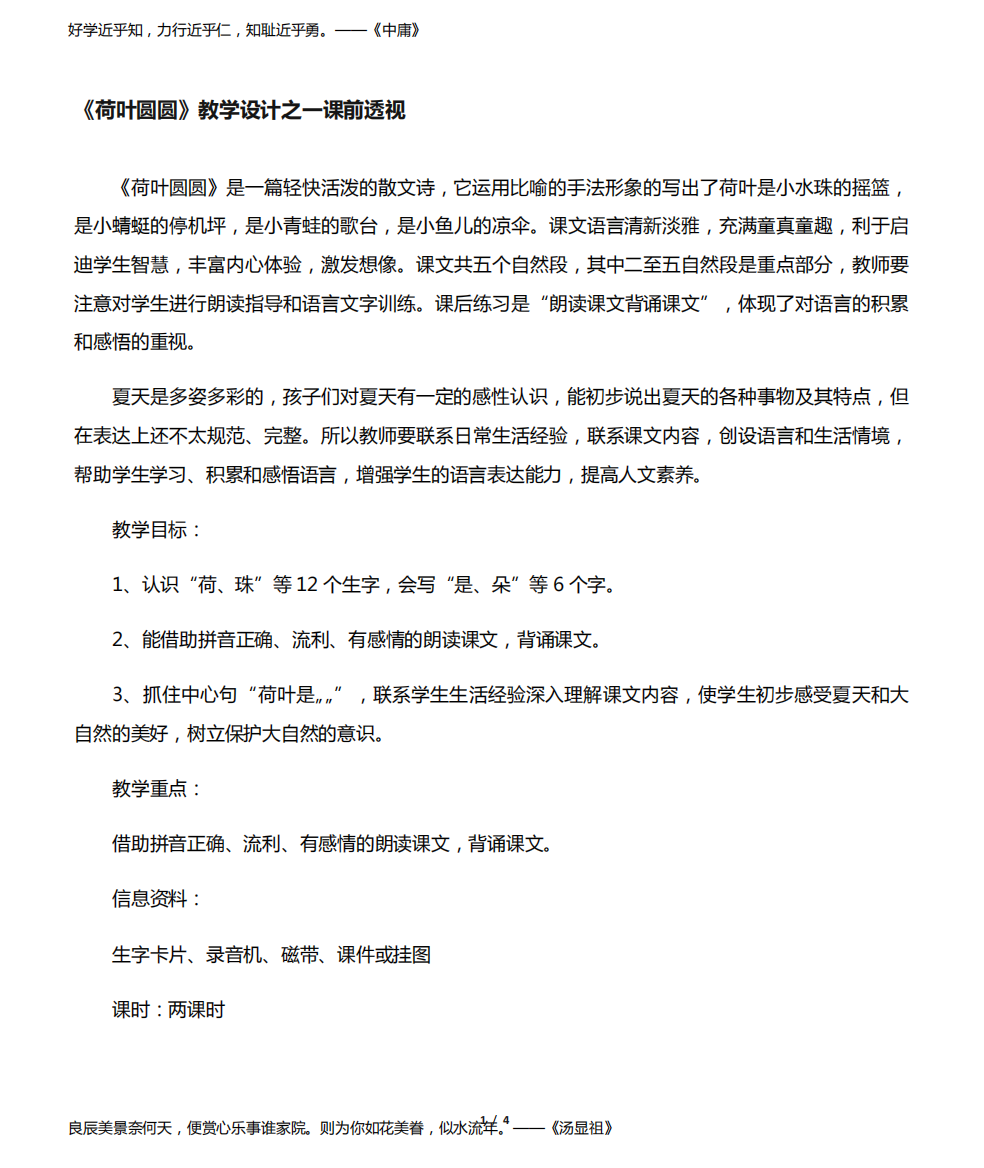 好学近乎知，力行近乎仁，知耻近乎勇。——《中庸》

《荷叶圆圆》教学设计之一课前透视

《荷叶圆圆》是一篇轻快活泼的散文诗，它运用比喻的手法形象的写出了荷叶是小水珠的摇篮，是小蜻蜓的停机坪，是小青蛙的歌台，是小鱼儿的凉伞。课文语言清新淡雅，充满童真童趣，利于启迪学生智慧，丰富内心体验，激发想像。课文共五个自然段，其中二至五自然段是重点部分，教师要注意对学生进行朗读指导和语言文字训练。课后练习是“朗读课文背诵课文”，体现了对语言的积累和感悟的重视。

夏天是多姿多彩的，孩子们对夏天有一定的感性认识，能初步说出夏天的各种事物及其特点，但在表达上还不太规范、完整。所以教师要联系日常生活经验，联系课文内容，创设语言和生活情境，帮助学生学习、积累和感悟语言，增强学生的语言表达能力，提高人文素养。

教学目标：

1、认识“荷、珠”等 12 个生字，会写“是、朵”等 6 个字。

2、能借助拼音正确、流利、有感情的朗读课文，背诵课文。

3、抓住中心句“荷叶是„„”，联系学生生活经验深入理解课文内容，使学生初步感受夏天和大自然的美好，树立保护大自然的意识。

教学重点：

借助拼音正确、流利、有感情的朗读课文，背诵课文。

信息资料：

生字卡片、录音机、磁带、课件或挂图

课时：两课时

良辰美景奈何天，便赏心乐事谁家院。则为你如花美眷，似水流年。——《汤显祖》 1 / 4